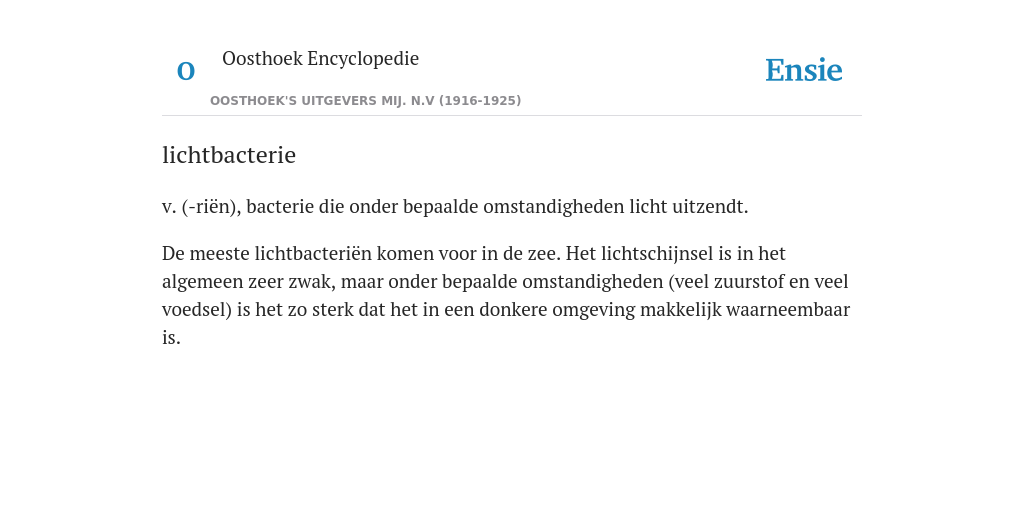 O

Oosthoek Encyclopedie

OOSTHOEK'S UITGEVERS MIJ. N.V (1916-1925)

Ensie

lichtbacterie

v. (-riën), bacterie die onder bepaalde omstandigheden licht uitzendt.

De meeste lichtbacteriën komen voor in de zee. Het lichtschijnsel is in het algemeen zeer zwak, maar onder bepaalde omstandigheden (veel zuurstof en veel voedsel) is het zo sterk dat het in een donkere omgeving makkelijk waarneembaar is.